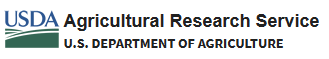 USDA Agricultural Research Service
U.S. DEPARTMENT OF AGRICULTURE